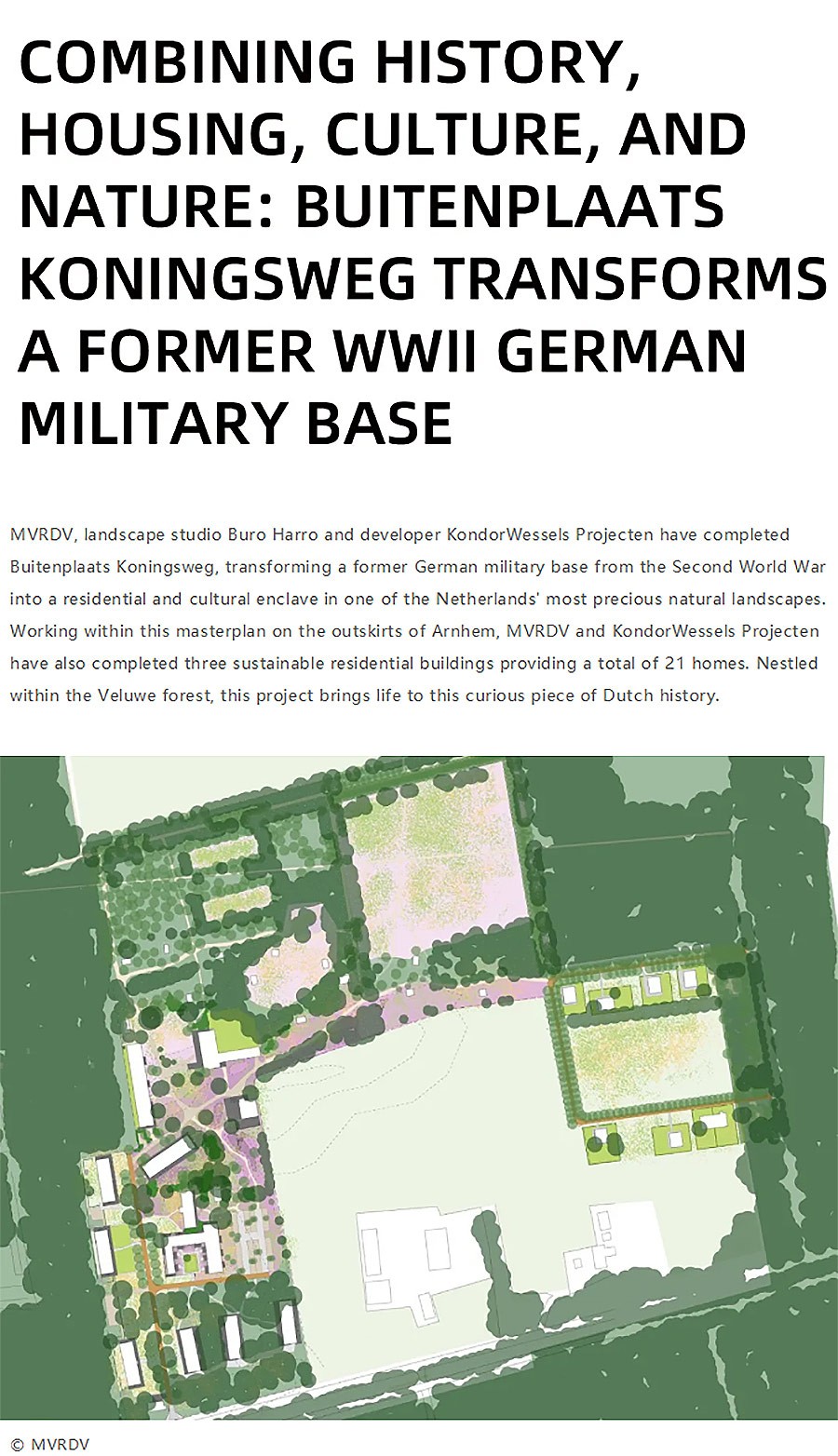 COMBINING HISTORY, HOUSING, CULTURE, AND NATURE: BUITENPLAATS KONINGSWEG TRANSFORMS A FORMER WWII GERMAN MILITARY BASE

MVRDV, landscape studio Buro Harro and developer KondorWessels Projecten have completed Buitenplaats Koningsweg, transforming a former German military base from the Second World War into a residential and cultural enclave in one of the Netherlands' most precious natural landscapes. Working within this masterplan on the outskirts of Arnhem, MVRDV and KondorWessels Projecten have also completed three sustainable residential buildings providing a total of 21 homes. Nestled within the Veluwe forest, this project brings life to this curious piece of Dutch history.

© MVRDV